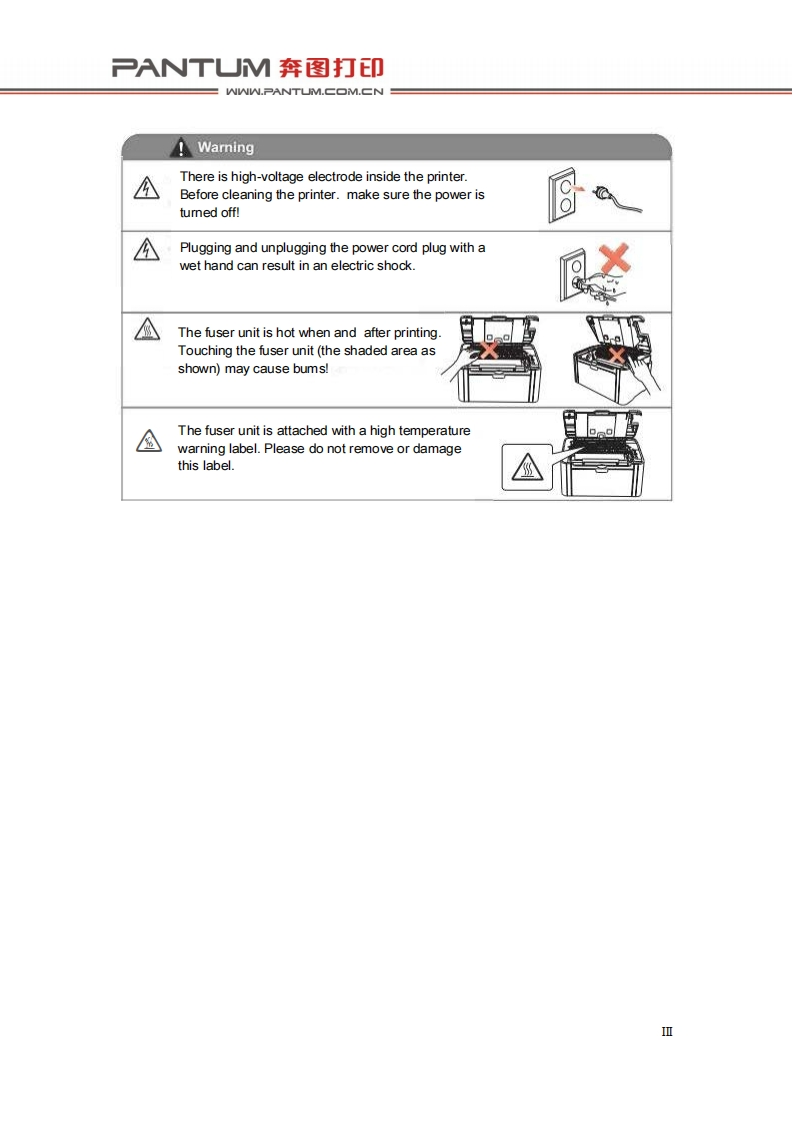 PANTUM 奔图打印
WWW.PANTUM.COM.CN

Warning

There is high-voltage electrode inside the printer. Before cleaning the printer. make sure the power is turned off!

Plugging and unplugging the power cord plug with a wet hand can result in an electric shock.

The fuser unit is hot when and after printing. Touching the fuser unit (the shaded area as shown) may cause burns!

The fuser unit is attached with a high temperature warning label. Please do not remove or damage this label.

III